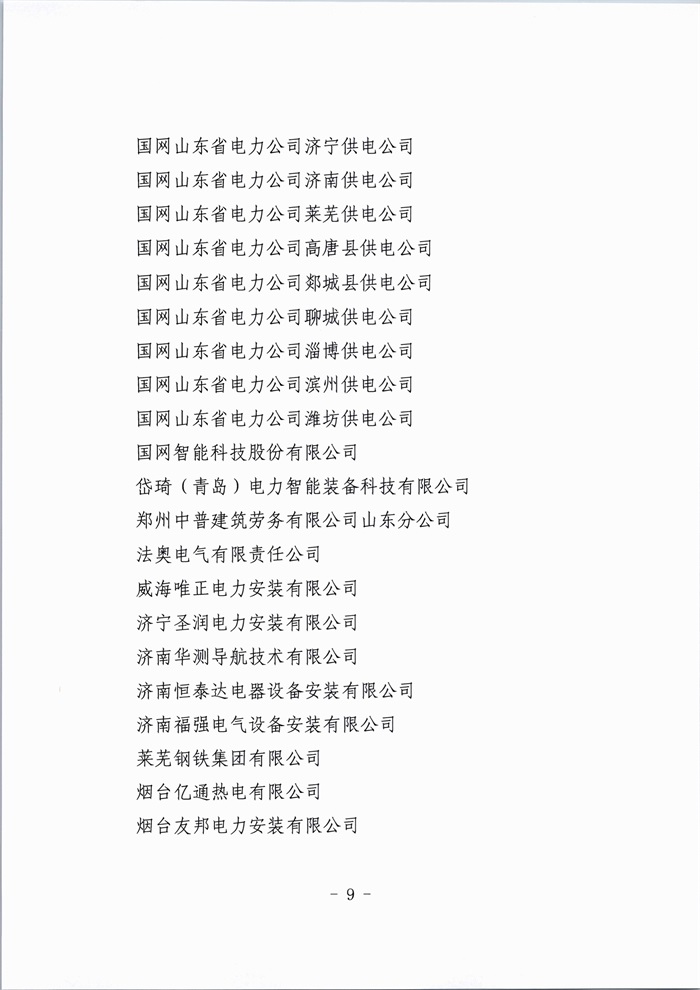 国网山东省电力公司济宁供电公司
国网山东省电力公司济南供电公司
国网山东省电力公司莱芜供电公司
国网山东省电力公司高唐县供电公司
国网山东省电力公司郯城县供电公司
国网山东省电力公司聊城供电公司
国网山东省电力公司淄博供电公司
国网山东省电力公司滨州供电公司
国网山东省电力公司潍坊供电公司
国网智能科技股份有限公司
岱琦（青岛）电力智能装备科技有限公司
郑州中普建筑劳务有限公司山东分公司
法奥电气有限责任公司
威海唯正电力安装有限公司
济宁圣润电力安装有限公司
济南华测导航技术有限公司
济南恒泰达电器设备安装有限公司
济南福强电气设备安装有限公司
莱芜钢铁集团有限公司
烟台亿通热电有限公司
烟台友邦电力安装有限公司

- 9 -